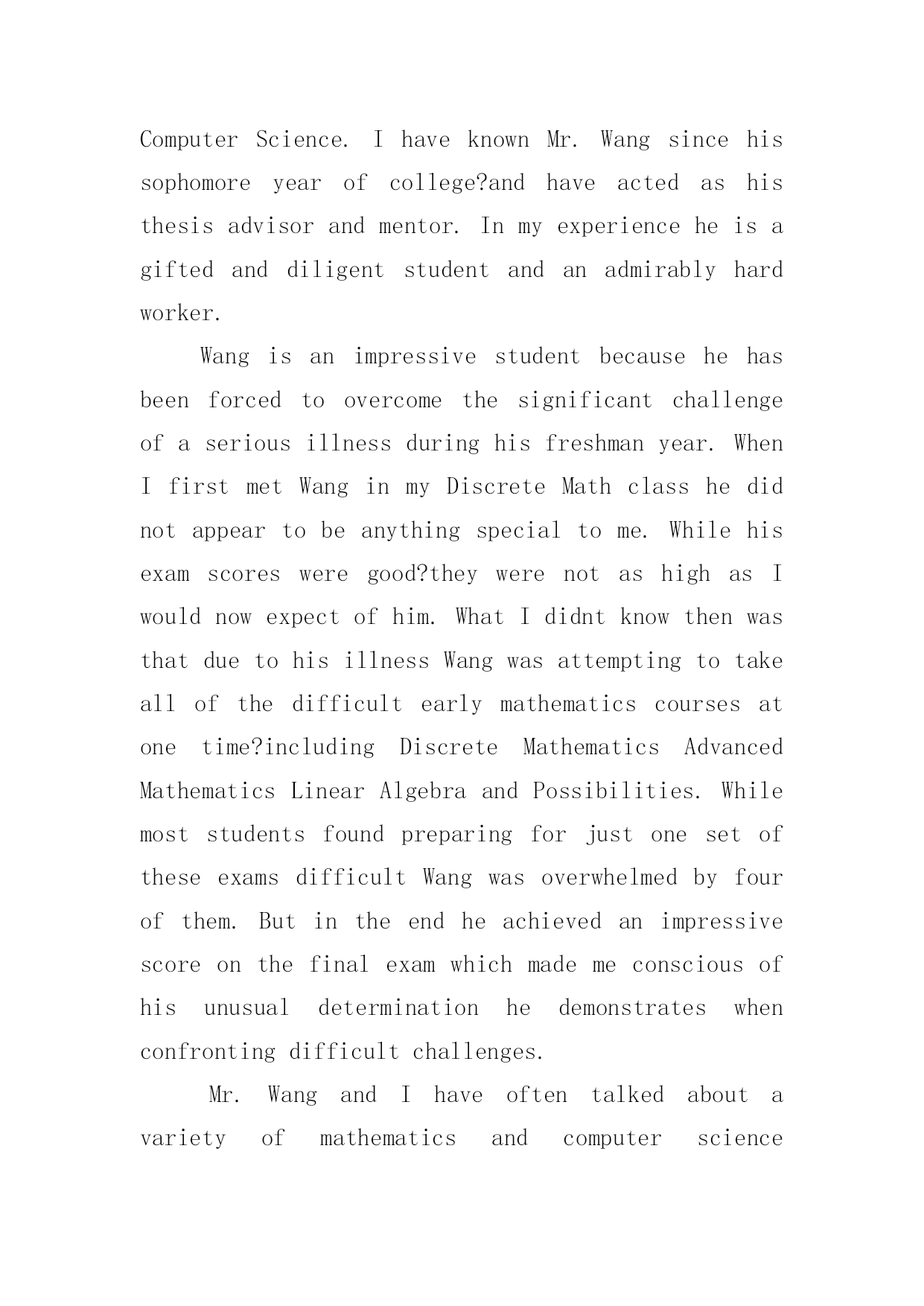 Computer Science. I have known Mr. Wang since his sophomore year of college?and have acted as his thesis advisor and mentor. In my experience he is a gifted and diligent student and an admirably hard worker.

Wang is an impressive student because he has been forced to overcome the significant challenge of a serious illness during his freshman year. When I first met Wang in my Discrete Math class he did not appear to be anything special to me. While his exam scores were good?they were not as high as I would now expect of him. What I didnt know then was that due to his illness Wang was attempting to take all of the difficult early mathematics courses at one time?including Discrete Mathematics Advanced Mathematics Linear Algebra and Possibilities. While most students found preparing for just one set of these exams difficult Wang was overwhelmed by four of them. But in the end he achieved an impressive score on the final exam which made me conscious of his unusual determination he demonstrates when confronting difficult challenges.

Mr. Wang and I have often talked about a variety of mathematics and computer science